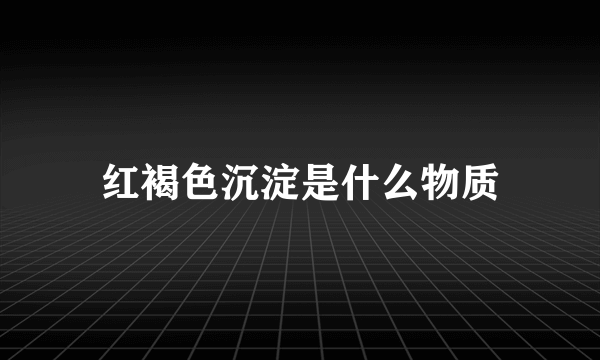 红褐色沉淀是什么物质